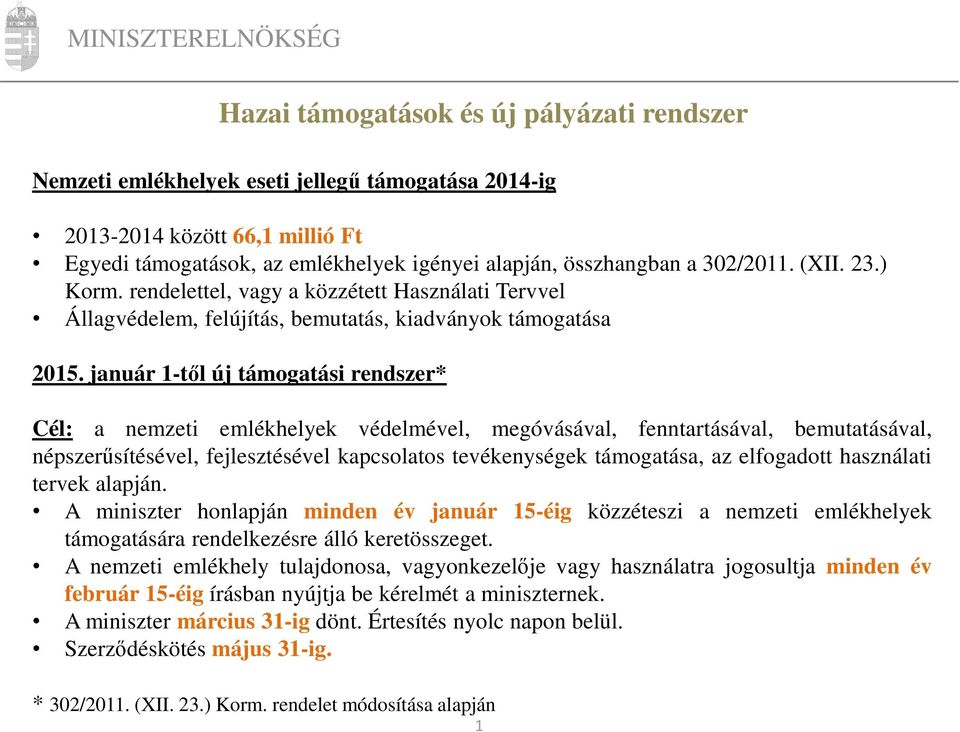 MINISZTERELNÖKSÉG

Hazai támogatások és új pályázati rendszer

Nemzeti emlékhelyek eseti jellegű támogatása 2014-ig

• 2013-2014 között 66,1 millió Ft
• Egyedi támogatások, az emlékhelyek igényei alapján, összhangban a 302/2011. (XII. 23.) Korm. rendelettel, vagy a közzétett Használati Tervvel
• Állagvédelem, felújítás, bemutatás, kiadványok támogatása

2015. január 1-től új támogatási rendszer*

Cél: a nemzeti emlékhelyek védelmével, megóvásával, fenntartásával, bemutatásával, népszerűsítésével, fejlesztésével kapcsolatos tevékenységek támogatása, az elfogadott használati tervek alapján.
• A miniszter honlapján minden év január 15-éig közzéteszi a nemzeti emlékhelyek támogatására rendelkezésre álló keretösszeget.
• A nemzeti emlékhely tulajdonosa, vagyonkezelője vagy használatra jogosultja minden év február 15-éig írásban nyújtja be kérelmét a miniszternek.
• A miniszter március 31-ig dönt. Értesítés nyolc napon belül.
• Szerződéskötés május 31-ig.

* 302/2011. (XII. 23.) Korm. rendelet módosítása alapján

1